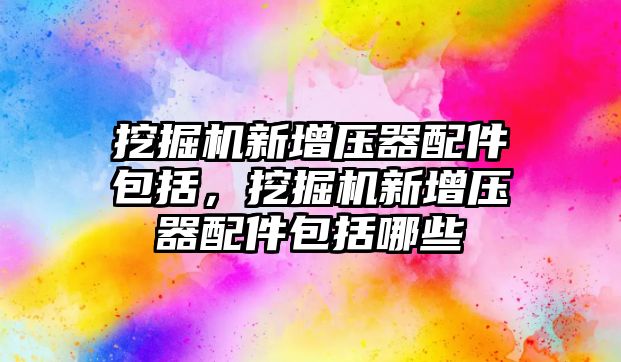 挖掘机新增压器配件包括，挖掘机新增压器配件包括哪些